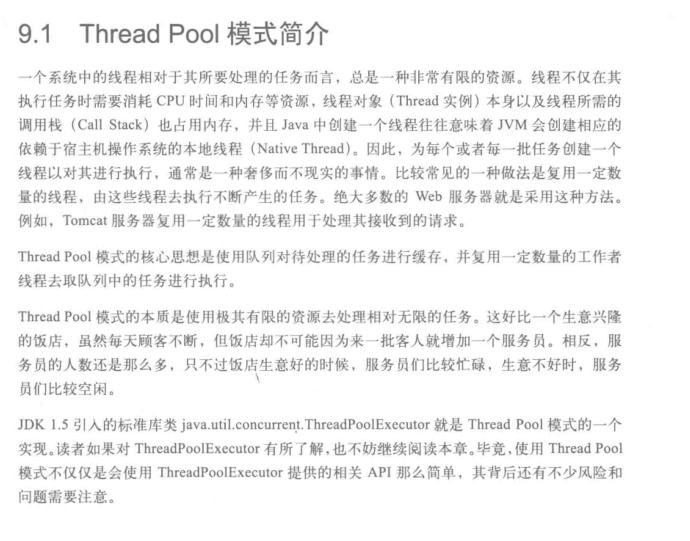 9.1 Thread Pool 模式简介

一个系统中的线程相对于其所要处理的任务而言，总是一种非常有限的资源。线程不仅在其执行任务时需要消耗 CPU 时间和内存等资源，线程对象（Thread 实例）本身以及线程所需的调用栈（Call Stack）也占用内存，并且 Java 中创建一个线程往往意味着 JVM 会创建相应的依赖于宿主机操作系统的本地线程（Native Thread）。因此，为每个或者每一批任务创建一个线程以对其进行执行，通常是一种奢侈而不现实的事情。比较常见的一种做法是复用一定数量的线程，由这些线程去执行不断产生的任务。绝大多数的 Web 服务器就是采用这种方法。例如，Tomcat 服务器复用一定数量的线程用于处理其接收到的请求。

Thread Pool 模式的核心思想是使用队列对待处理的任务进行缓存，并复用一定数量的工作者线程去取队列中的任务进行执行。

Thread Pool 模式的本质是使用极其有限的资源去处理相对无限的任务。这好比一个生意兴隆的饭店，虽然每天顾客不断，但饭店却不可能因为来一批客人就增加一个服务员。相反，服务员的人数还是那么多，只不过饭店生意好的时候，服务员们比较忙碌，生意不好时，服务员们比较空闲。

JDK 1.5 引入的标准库类 java.util.concurrent.ThreadPoolExecutor 就是 Thread Pool 模式的一个实现。读者如果对 ThreadPoolExecutor 有所了解，也不妨继续阅读本章。毕竟，使用 Thread Pool 模式不仅仅是会使用 ThreadPoolExecutor 提供的相关 API 那么简单，其背后还有不少风险和问题需要注意。